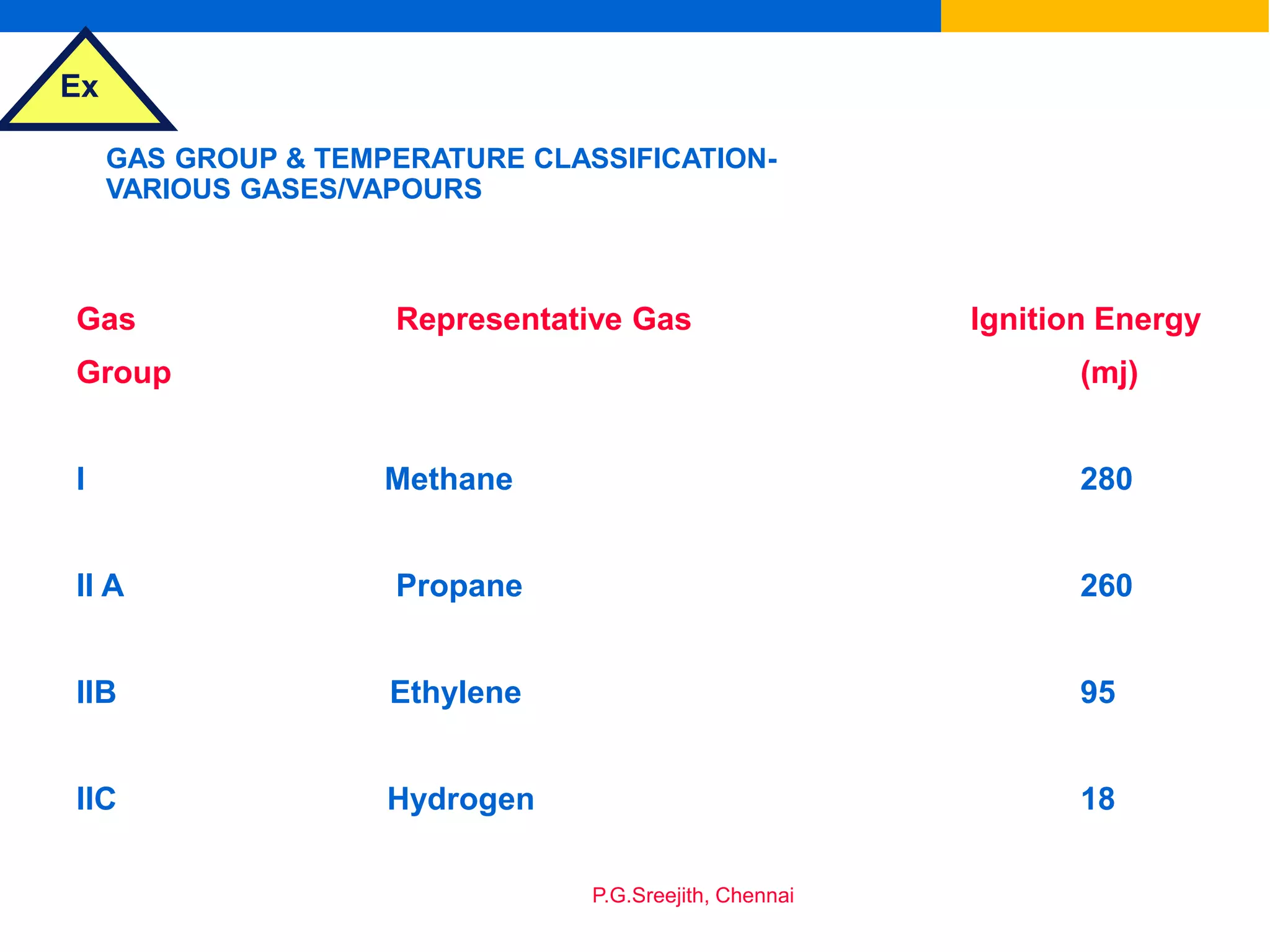 Ex

GAS GROUP & TEMPERATURE CLASSIFICATION- VARIOUS GASES/VAPOURS

| Gas Group | Representative Gas | Ignition Energy (mj) |
|---|---|---|
| I | Methane | 280 |
| II A | Propane | 260 |
| IIB | Ethylene | 95 |
| IIC | Hydrogen | 18 |

P.G.Sreejith, Chennai